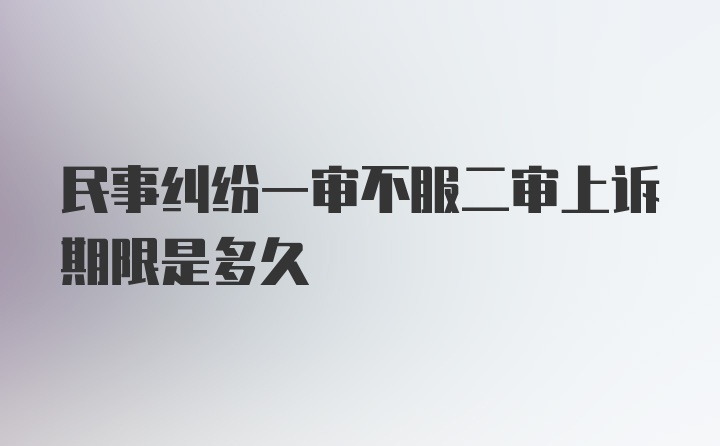 民事纠纷一审不服二审上诉期限是多久